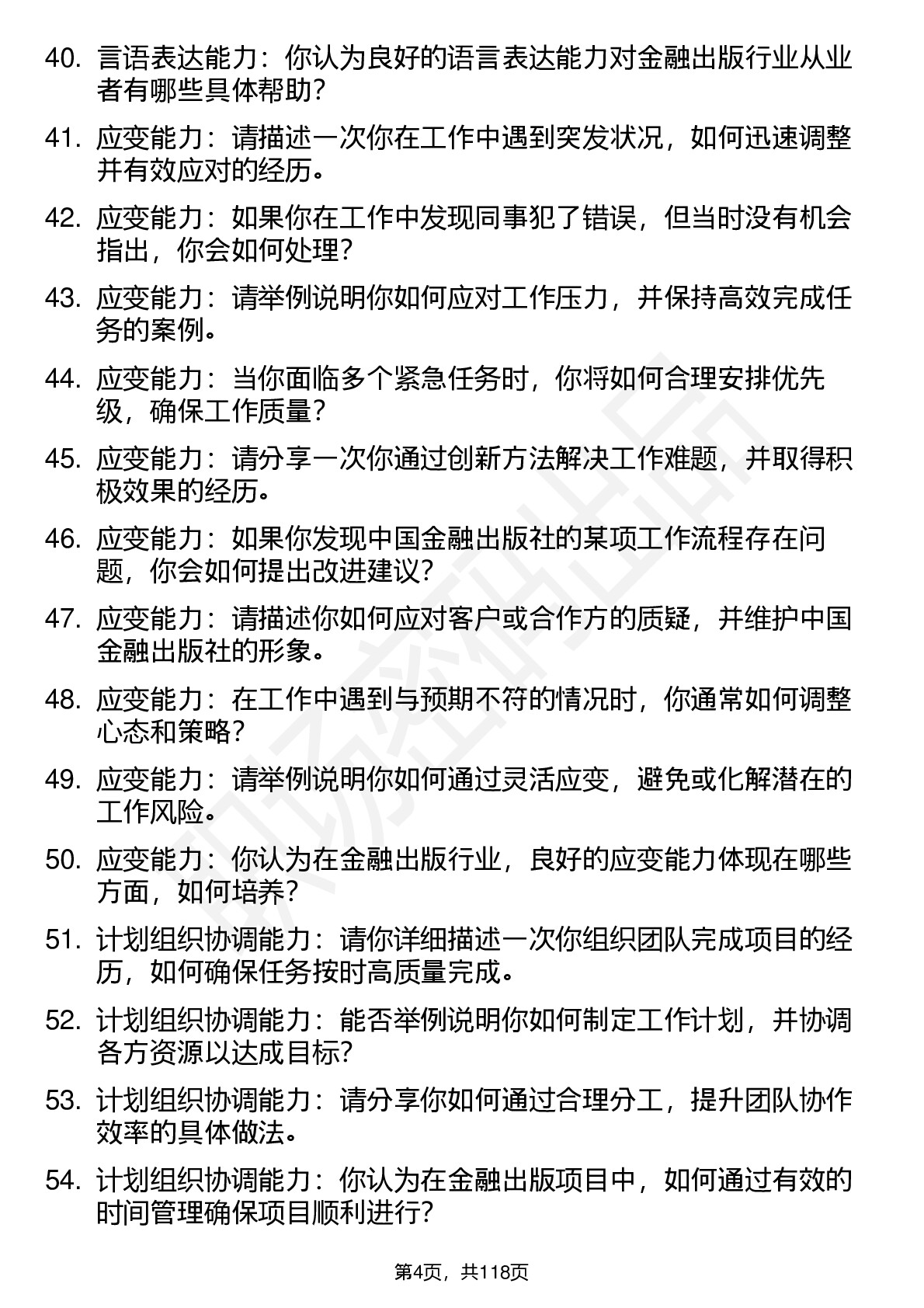 40. 言语表达能力：你认为良好的语言表达能力对金融出版行业从业者有哪些具体帮助？

41. 应变能力：请描述一次你在工作中遇到突发状况，如何迅速调整并有效应对的经历。

42. 应变能力：如果你在工作中发现同事犯了错误，但当时没有机会指出，你会如何处理？

43. 应变能力：请举例说明你如何应对工作压力，并保持高效完成任务的案例。

44. 应变能力：当你面临多个紧急任务时，你将如何合理安排优先级，确保工作质量？

45. 应变能力：请分享一次你通过创新方法解决工作难题，并取得积极效果的经历。

46. 应变能力：如果你发现中国金融出版社的某项工作流程存在问题，你会如何提出改进建议？

47. 应变能力：请描述你如何应对客户或合作方的质疑，并维护中国金融出版社的形象。

48. 应变能力：在工作中遇到与预期不符的情况时，你通常如何调整心态和策略？

49. 应变能力：请举例说明你如何通过灵活应变，避免或化解潜在的工作风险。

50. 应变能力：你认为在金融出版行业，良好的应变能力体现在哪些方面，如何培养？

51. 计划组织协调能力：请你详细描述一次你组织团队完成项目的经历，如何确保任务按时高质量完成。

52. 计划组织协调能力：能否举例说明你如何制定工作计划，并协调各方资源以达成目标？

53. 计划组织协调能力：请分享你如何通过合理分工，提升团队协作效率的具体做法。

54. 计划组织协调能力：你认为在金融出版项目中，如何通过有效的时间管理确保项目顺利进行？

第4页，共118页